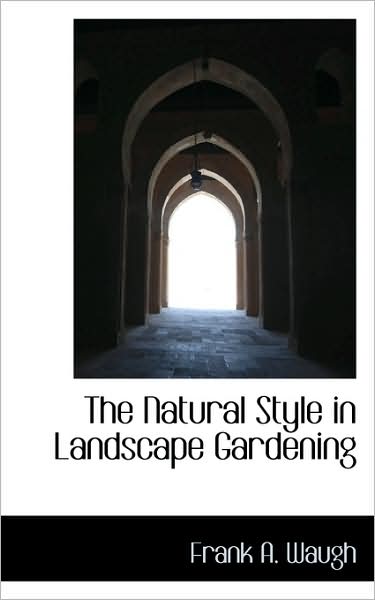 The Natural Style in Landscape Gardening

Frank A. Waugh